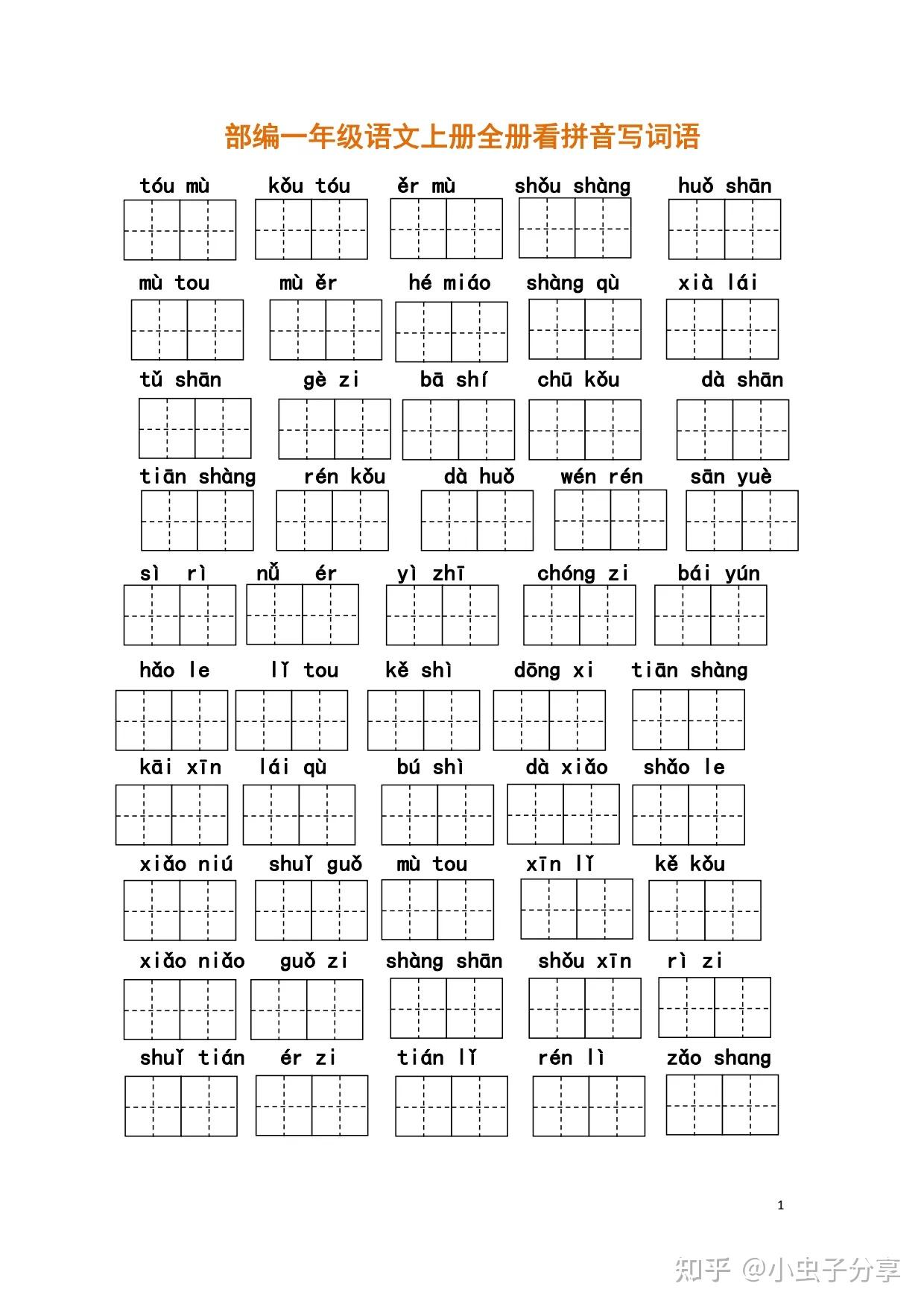 部编一年级语文上册全册看拼音写词语

tóu mù　kǒu tóu　ěr mù　shǒu shàng　huǒ shān

mù tou　mù ěr　hé miáo　shàng qù　xià lái

tǔ shān　gè zi　bā shí　chū kǒu　dà shān

tiān shàng　rén kǒu　dà huǒ　wén rén　sān yuè

sì rì　nǚ ér　yì zhī　chóng zi　bái yún

hǎo le　lǐ tou　kě shì　dōng xi　tiān shàng

kāi xīn　lái qù　bú shì　dà xiǎo　shǎo le

xiǎo niú　shuǐ guǒ　mù tou　xīn lǐ　kě kǒu

xiǎo niǎo　guǒ zi　shàng shān　shǒu xīn　rì zi

shuǐ tián　ér zi　tián lǐ　rén lì　zǎo shang

1

知乎 @小虫子分享